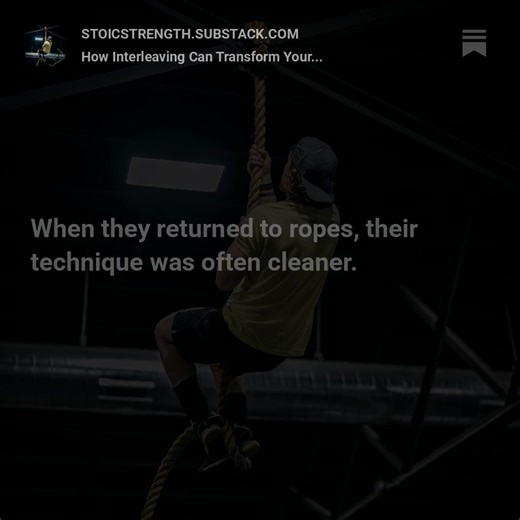 STOICSTRENGTH.SUBSTACK.COM
How Interleaving Can Transform Your...

When they returned to ropes, their technique was often cleaner.